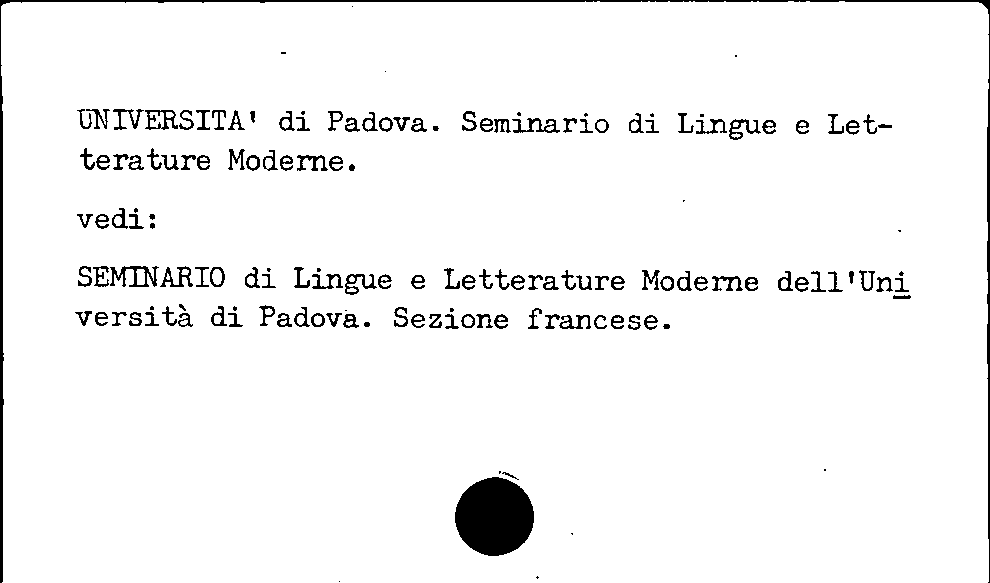 UNIVERSITA' di Padova. Seminario di Lingue e Letterature Moderne.

vedi:

SEMINARIO di Lingue e Letterature Moderne dell'Università di Padova. Sezione francese.